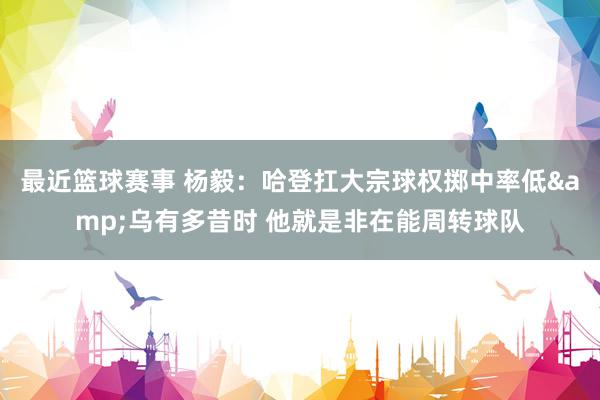 最近篮球赛事 杨毅：哈登扛大宗球权掷中率低&amp;乌有多昔时 他就是非在能周转球队